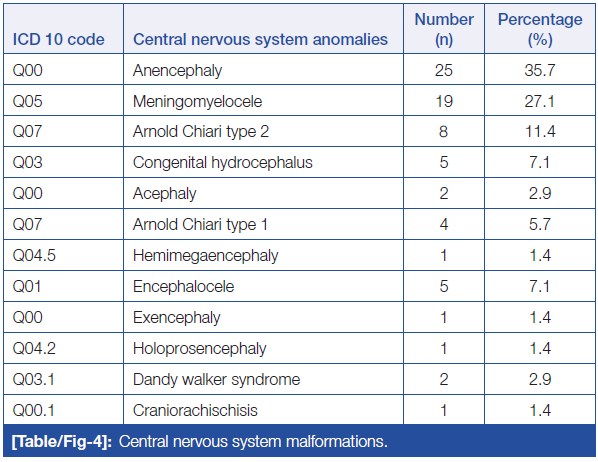 | ICD 10 code | Central nervous system anomalies | Number (n) | Percentage (%) |
|---|---|---|---|
| Q00 | Anencephaly | 25 | 35.7 |
| Q05 | Meningomyelocele | 19 | 27.1 |
| Q07 | Arnold Chiari type 2 | 8 | 11.4 |
| Q03 | Congenital hydrocephalus | 5 | 7.1 |
| Q00 | Acephaly | 2 | 2.9 |
| Q07 | Arnold Chiari type 1 | 4 | 5.7 |
| Q04.5 | Hemimegaencephaly | 1 | 1.4 |
| Q01 | Encephalocele | 5 | 7.1 |
| Q00 | Exencephaly | 1 | 1.4 |
| Q04.2 | Holoprosencephaly | 1 | 1.4 |
| Q03.1 | Dandy walker syndrome | 2 | 2.9 |
| Q00.1 | Craniorachischisis | 1 | 1.4 |

[Table/Fig-4]: Central nervous system malformations.